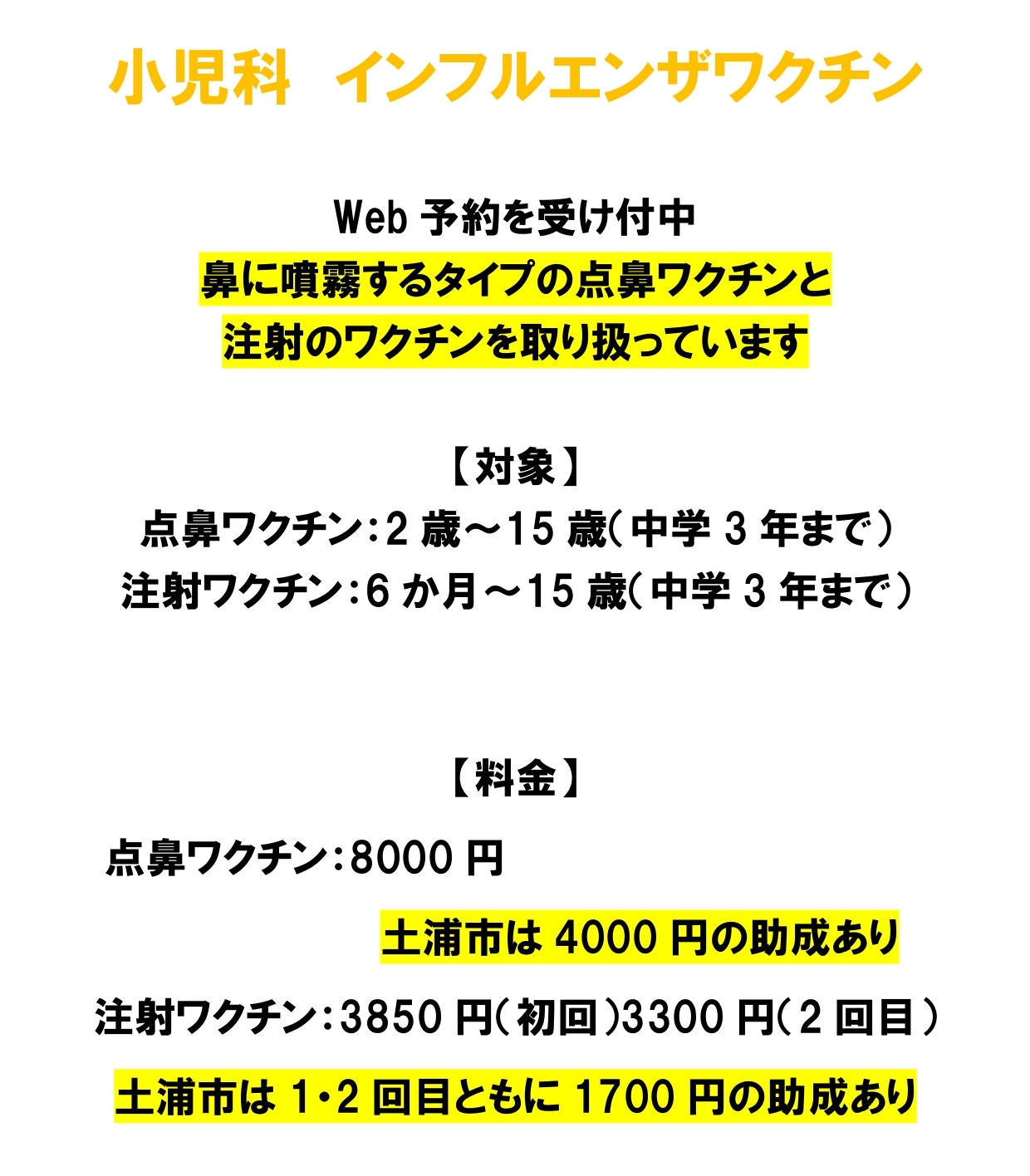 小児科　インフルエンザワクチン

Web 予約を受け付中
鼻に噴霧するタイプの点鼻ワクチンと
注射のワクチンを取り扱っています

【対象】
点鼻ワクチン：2 歳～15 歳（中学 3 年まで）
注射ワクチン：6 か月～15 歳（中学 3 年まで）

【料金】
点鼻ワクチン：8000 円
土浦市は 4000 円の助成あり
注射ワクチン：3850 円（初回）3300 円（2 回目）
土浦市は 1・2 回目ともに 1700 円の助成あり